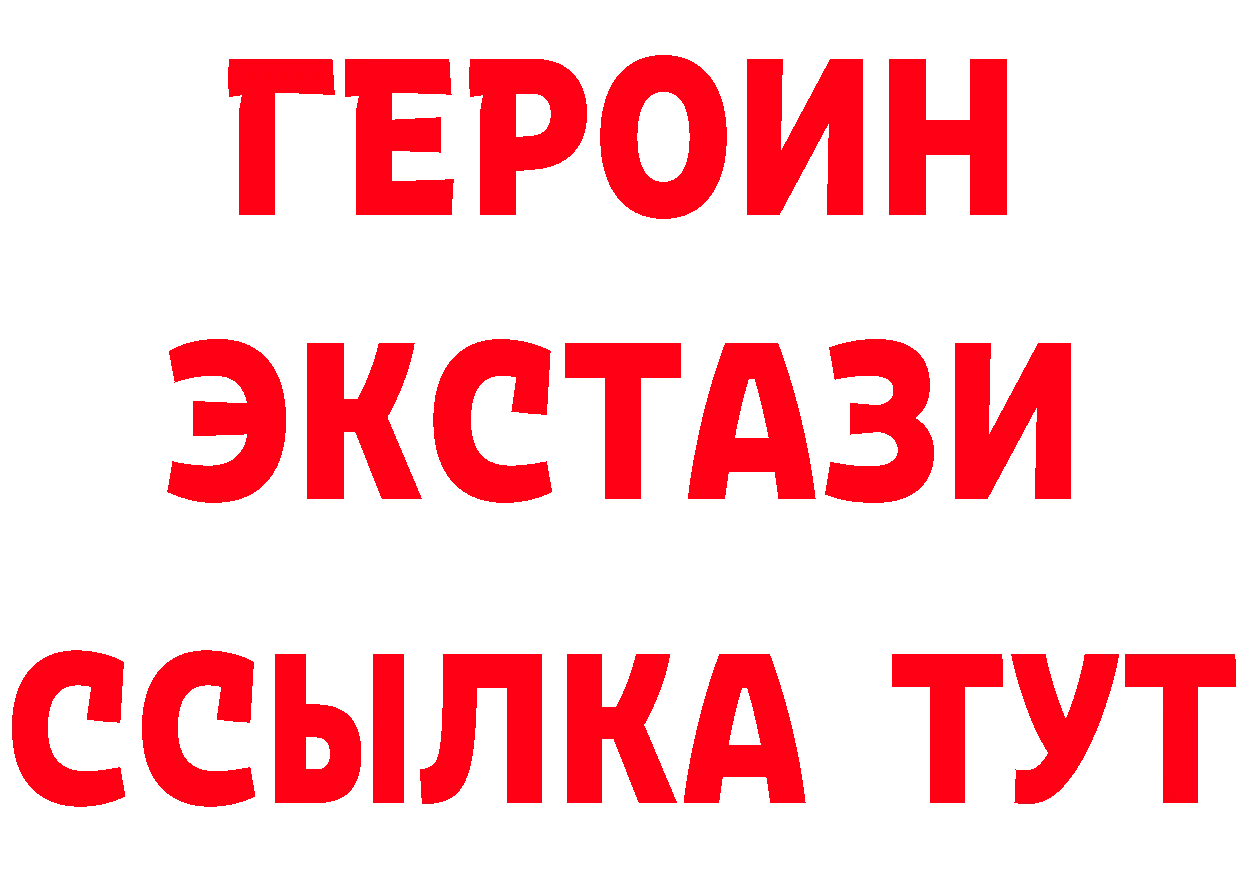 ГЕРОИН ЭКСТАЗИ ССЫЛКА ТУТ